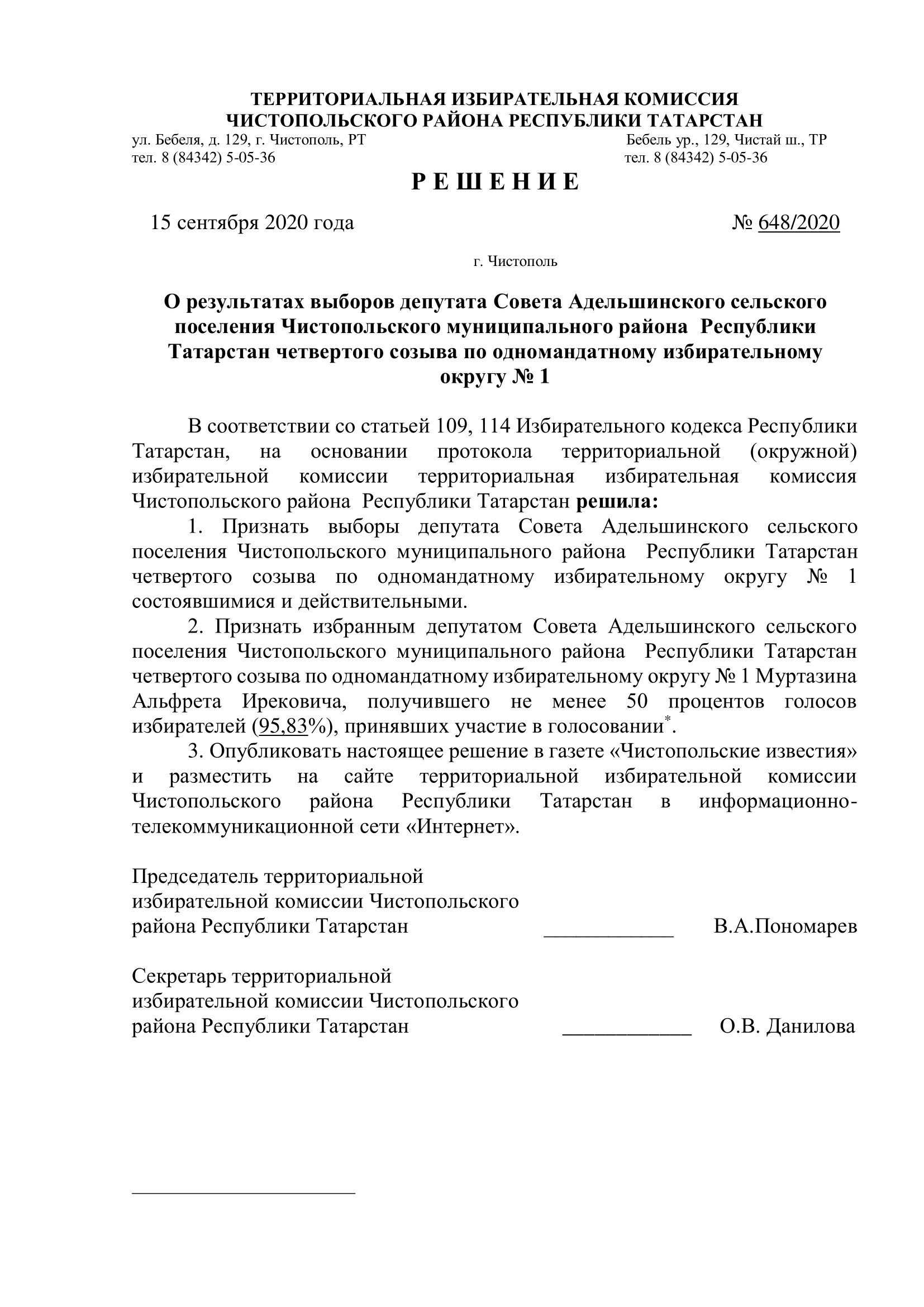 ТЕРРИТОРИАЛЬНАЯ ИЗБИРАТЕЛЬНАЯ КОМИССИЯ
ЧИСТОПОЛЬСКОГО РАЙОНА РЕСПУБЛИКИ ТАТАРСТАН

ул. Бебеля, д. 129, г. Чистополь, РТ
тел. 8 (84342) 5-05-36

Бебель ур., 129, Чистай ш., ТР
тел. 8 (84342) 5-05-36

Р Е Ш Е Н И Е

15 сентября 2020 года № 648/2020

г. Чистополь

О результатах выборов депутата Совета Адельшинского сельского поселения Чистопольского муниципального района Республики Татарстан четвертого созыва по одномандатному избирательному округу № 1

В соответствии со статьей 109, 114 Избирательного кодекса Республики Татарстан, на основании протокола территориальной (окружной) избирательной комиссии территориальная избирательная комиссия Чистопольского района Республики Татарстан решила:

1. Признать выборы депутата Совета Адельшинского сельского поселения Чистопольского муниципального района Республики Татарстан четвертого созыва по одномандатному избирательному округу № 1 состоявшимися и действительными.

2. Признать избранным депутатом Совета Адельшинского сельского поселения Чистопольского муниципального района Республики Татарстан четвертого созыва по одномандатному избирательному округу № 1 Муртазина Альфрета Ирековича, получившего не менее 50 процентов голосов избирателей (95,83%), принявших участие в голосовании*.

3. Опубликовать настоящее решение в газете «Чистопольские известия» и разместить на сайте территориальной избирательной комиссии Чистопольского района Республики Татарстан в информационно-телекоммуникационной сети «Интернет».

Председатель территориальной избирательной комиссии Чистопольского района Республики Татарстан ____________ В.А.Пономарев

Секретарь территориальной избирательной комиссии Чистопольского района Республики Татарстан ____________ О.В. Данилова